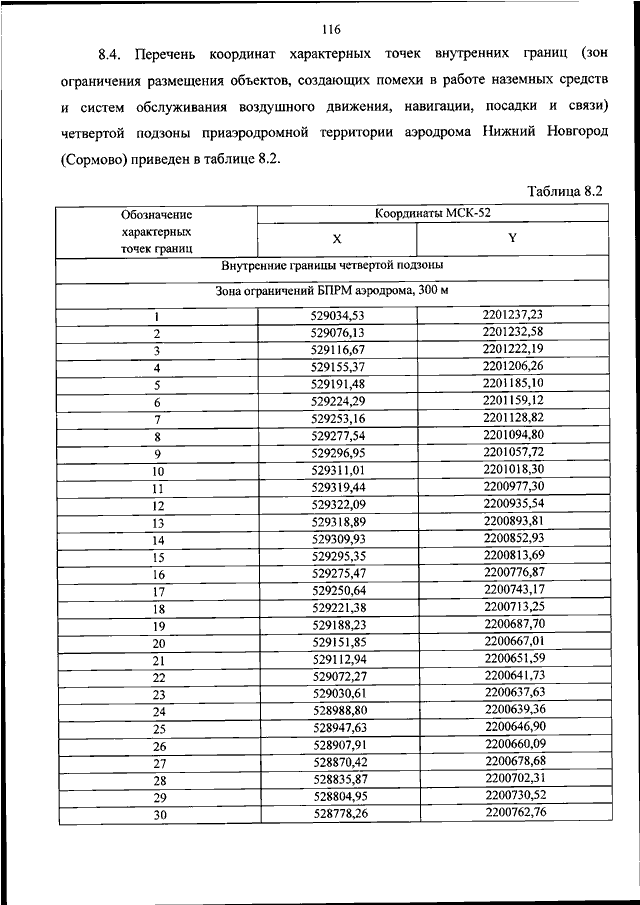 116

8.4. Перечень координат характерных точек внутренних границ (зон ограничения размещения объектов, создающих помехи в работе наземных средств и систем обслуживания воздушного движения, навигации, посадки и связи) четвертой подзоны приаэродромной территории аэродрома Нижний Новгород (Сормово) приведен в таблице 8.2.

Таблица 8.2

| Обозначение характерных точек границ | Координаты МСК-52 | |
|---|---|---|
| | X | Y |
| Внутренние границы четвертой подзоны | | |
| Зона ограничений БПРМ аэродрома, 300 м | | |
| 1 | 529034,53 | 2201237,23 |
| 2 | 529076,13 | 2201232,58 |
| 3 | 529116,67 | 2201222,19 |
| 4 | 529155,37 | 2201206,26 |
| 5 | 529191,48 | 2201185,10 |
| 6 | 529224,29 | 2201159,12 |
| 7 | 529253,16 | 2201128,82 |
| 8 | 529277,54 | 2201094,80 |
| 9 | 529296,95 | 2201057,72 |
| 10 | 529311,01 | 2201018,30 |
| 11 | 529319,44 | 2200977,30 |
| 12 | 529322,09 | 2200935,54 |
| 13 | 529318,89 | 2200893,81 |
| 14 | 529309,93 | 2200852,93 |
| 15 | 529295,35 | 2200813,69 |
| 16 | 529275,47 | 2200776,87 |
| 17 | 529250,64 | 2200743,17 |
| 18 | 529221,38 | 2200713,25 |
| 19 | 529188,23 | 2200687,70 |
| 20 | 529151,85 | 2200667,01 |
| 21 | 529112,94 | 2200651,59 |
| 22 | 529072,27 | 2200641,73 |
| 23 | 529030,61 | 2200637,63 |
| 24 | 528988,80 | 2200639,36 |
| 25 | 528947,63 | 2200646,90 |
| 26 | 528907,91 | 2200660,09 |
| 27 | 528870,42 | 2200678,68 |
| 28 | 528835,87 | 2200702,31 |
| 29 | 528804,95 | 2200730,52 |
| 30 | 528778,26 | 2200762,76 |